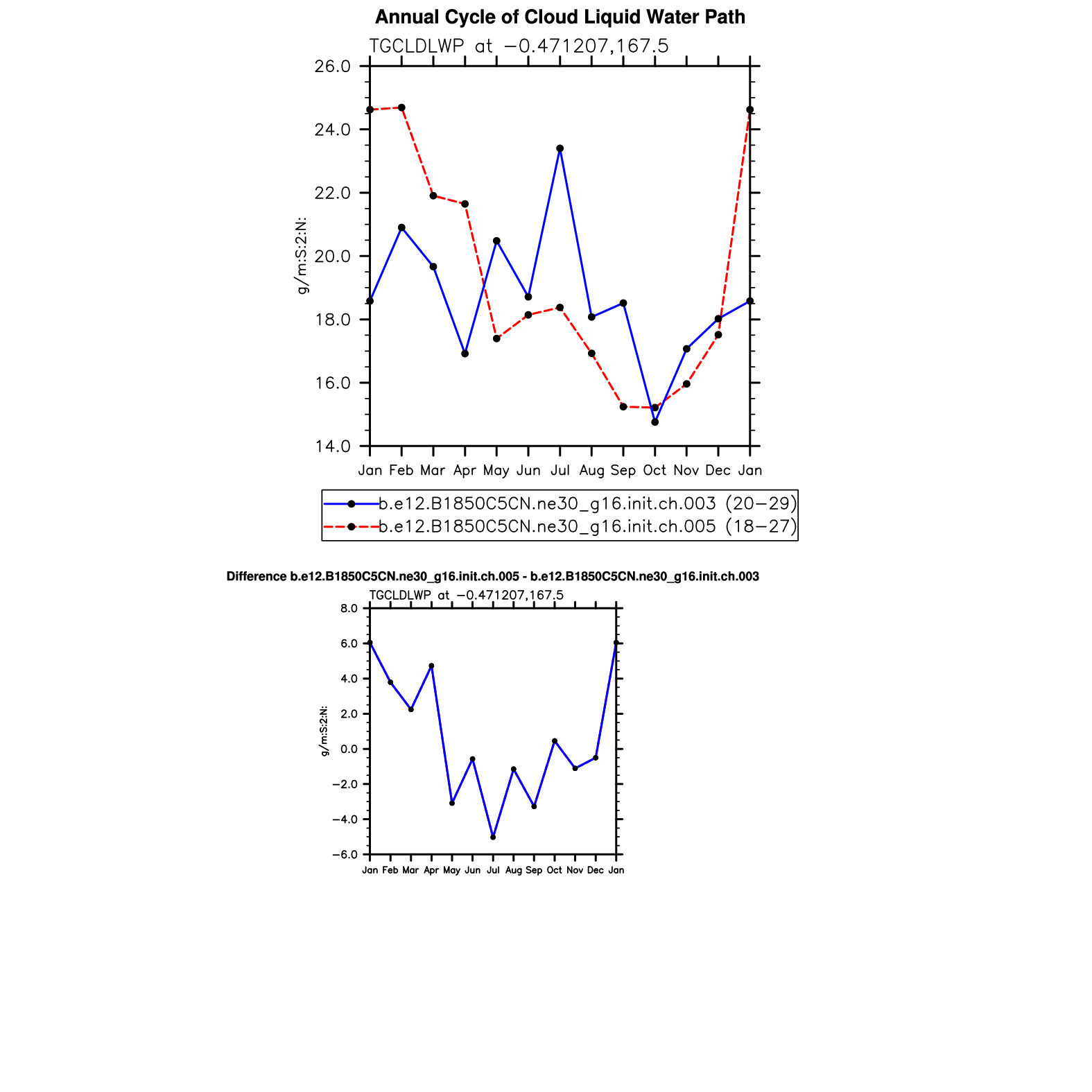 Annual Cycle of Cloud Liquid Water Path

TGCLDLWP at −0.471207,167.5

26.0
24.0
22.0
20.0
18.0
16.0
14.0

g/m:S:2:N:

Jan Feb Mar Apr May Jun Jul Aug Sep Oct Nov Dec Jan

b.e12.B1850C5CN.ne30_g16.init.ch.003 (20−29)
b.e12.B1850C5CN.ne30_g16.init.ch.005 (18−27)

Difference b.e12.B1850C5CN.ne30_g16.init.ch.005 - b.e12.B1850C5CN.ne30_g16.init.ch.003

TGCLDLWP at −0.471207,167.5

8.0
6.0
4.0
2.0
0.0
−2.0
−4.0
−6.0

g/m:S:2:N:

Jan Feb Mar Apr May Jun Jul Aug Sep Oct Nov Dec Jan